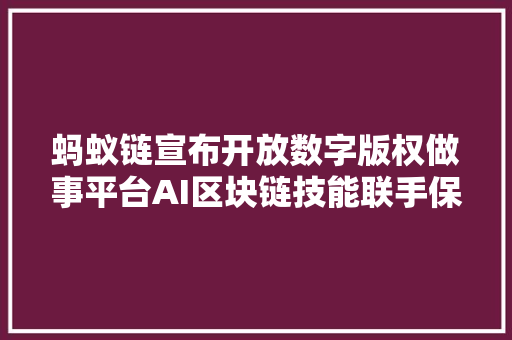 蚂蚁链宣布开放数字版权做事平台AI区块链技能联手保